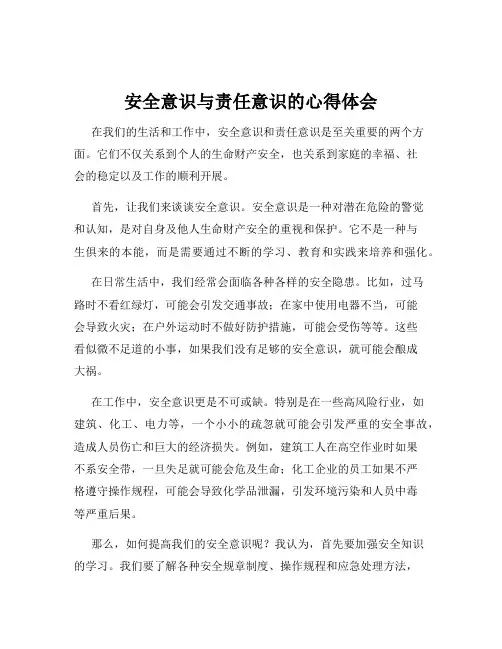 安全意识与责任意识的心得体会

在我们的生活和工作中，安全意识和责任意识是至关重要的两个方面。它们不仅关系到个人的生命财产安全，也关系到家庭的幸福、社会的稳定以及工作的顺利开展。

首先，让我们来谈谈安全意识。安全意识是一种对潜在危险的警觉和认知，是对自身及他人生命财产安全的重视和保护。它不是一种与生俱来的本能，而是需要通过不断的学习、教育和实践来培养和强化。

在日常生活中，我们经常会面临各种各样的安全隐患。比如，过马路时不看红绿灯，可能会引发交通事故；在家中使用电器不当，可能会导致火灾；在户外运动时不做好防护措施，可能会受伤等等。这些看似微不足道的小事，如果我们没有足够的安全意识，就可能会酿成大祸。

在工作中，安全意识更是不可或缺。特别是在一些高风险行业，如建筑、化工、电力等，一个小小的疏忽就可能会引发严重的安全事故，造成人员伤亡和巨大的经济损失。例如，建筑工人在高空作业时如果不系安全带，一旦失足就可能会危及生命；化工企业的员工如果不严格遵守操作规程，可能会导致化学品泄漏，引发环境污染和人员中毒等严重后果。

那么，如何提高我们的安全意识呢？我认为，首先要加强安全知识的学习。我们要了解各种安全规章制度、操作规程和应急处理方法，